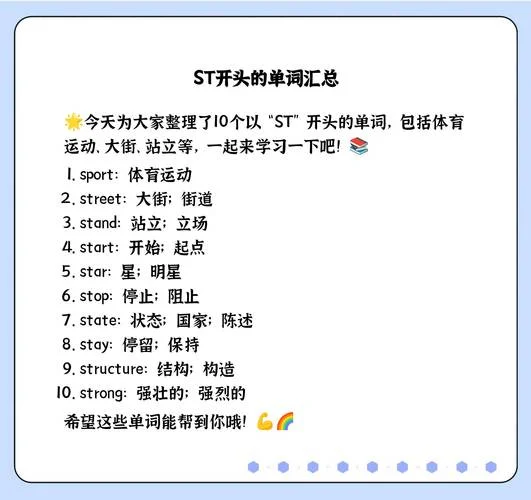 ST开头的单词汇总

🌟今天为大家整理了10个以“ST”开头的单词，包括体育运动、大街、站立等，一起来学习一下吧！📚

1.sport：体育运动
2.street：大街；街道
3.stand：站立；立场
4.start：开始；起点
5.star：星；明星
6.stop：停止；阻止
7.state：状态；国家；陈述
8.stay：停留；保持
9.structure：结构；构造
10.strong：强壮的；强烈的

希望这些单词能帮到你哦！💪🌈